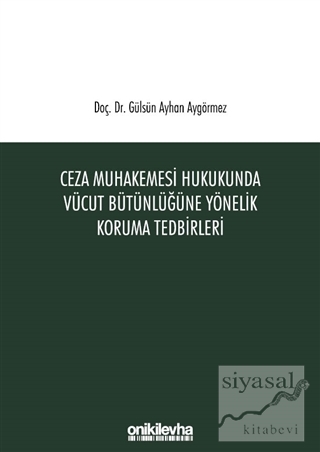 Doç. Dr. Gülsün Ayhan Aygörmez

CEZA MUHAKEMESİ HUKUKUNDA VÜCUT BÜTÜNLÜĞÜNE YÖNELİK KORUMA TEDBİRLERİ

onikilevha

siyasal
kitabevi